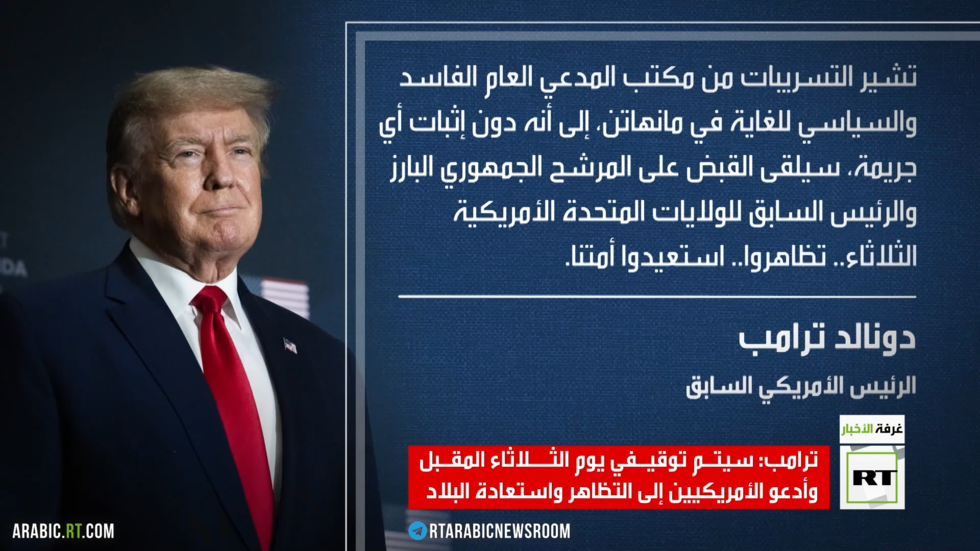 تشير التسريبات من مكتب المدعي العام الفاسد والسياسي للغاية في مانهاتن، إلى أنه دون إثبات أي جريمة، سيلقى القبض على المرشح الجمهوري البارز والرئيس السابق للولايات المتحدة الأمريكية الثلاثاء.. تظاهروا.. استعيدوا أمتنا.

دونالد ترامب

الرئيس الأمريكي السابق

غرفة الأخبار

RT

ترامب: سيتم توقيفي يوم الثلاثاء المقبل وأدعو الأمريكيين إلى التظاهر واستعادة البلاد

ARABIC.RT.COM

RTARABICNEWSROOM